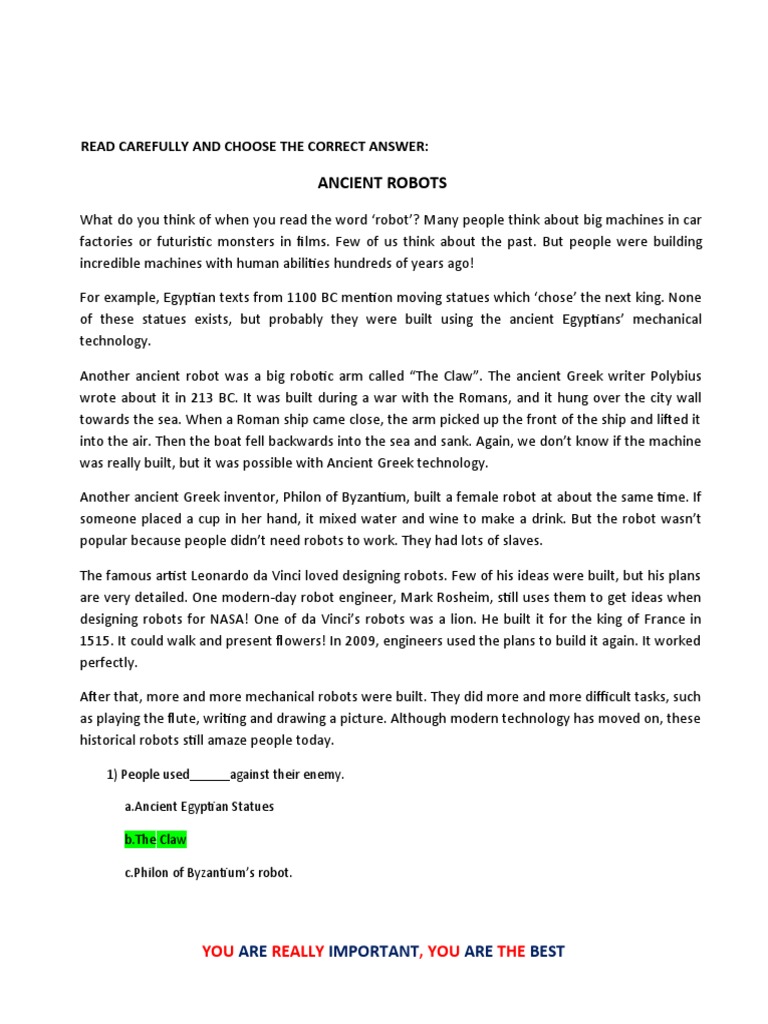 READ CAREFULLY AND CHOOSE THE CORRECT ANSWER:

ANCIENT ROBOTS

What do you think of when you read the word 'robot'? Many people think about big machines in car factories or futuristic monsters in films. Few of us think about the past. But people were building incredible machines with human abilities hundreds of years ago!

For example, Egyptian texts from 1100 BC mention moving statues which 'chose' the next king. None of these statues exists, but probably they were built using the ancient Egyptians' mechanical technology.

Another ancient robot was a big robotic arm called "The Claw". The ancient Greek writer Polybius wrote about it in 213 BC. It was built during a war with the Romans, and it hung over the city wall towards the sea. When a Roman ship came close, the arm picked up the front of the ship and lifted it into the air. Then the boat fell backwards into the sea and sank. Again, we don't know if the machine was really built, but it was possible with Ancient Greek technology.

Another ancient Greek inventor, Philon of Byzantium, built a female robot at about the same time. If someone placed a cup in her hand, it mixed water and wine to make a drink. But the robot wasn't popular because people didn't need robots to work. They had lots of slaves.

The famous artist Leonardo da Vinci loved designing robots. Few of his ideas were built, but his plans are very detailed. One modern-day robot engineer, Mark Rosheim, still uses them to get ideas when designing robots for NASA! One of da Vinci's robots was a lion. He built it for the king of France in 1515. It could walk and present flowers! In 2009, engineers used the plans to build it again. It worked perfectly.

After that, more and more mechanical robots were built. They did more and more difficult tasks, such as playing the flute, writing and drawing a picture. Although modern technology has moved on, these historical robots still amaze people today.

1) People used______against their enemy.

a.Ancient Egyptian Statues

b.The Claw

c.Philon of Byzantium's robot.

YOU ARE REALLY IMPORTANT, YOU ARE THE BEST